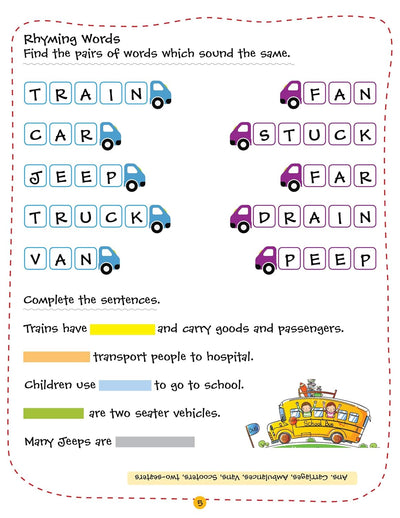 Rhyming Words
Find the pairs of words which sound the same.

TRAIN

CAR

JEEP

TRUCK

VAN

FAN

STUCK

FAR

DRAIN

PEEP

Complete the sentences.

Trains have ____ and carry goods and passengers.

____ transport people to hospital.

Children use ____ to go to school.

____ are two seater vehicles.

Many Jeeps are ____

School Bus

Ans. Carriages, Ambulances, Vans, Scooters, two-seaters

5